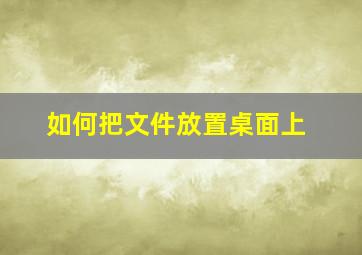 如何把文件放置桌面上